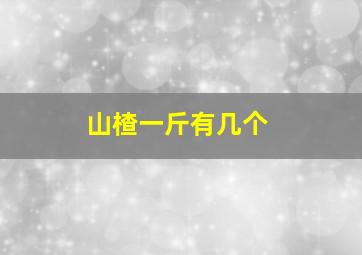 山楂一斤有几个